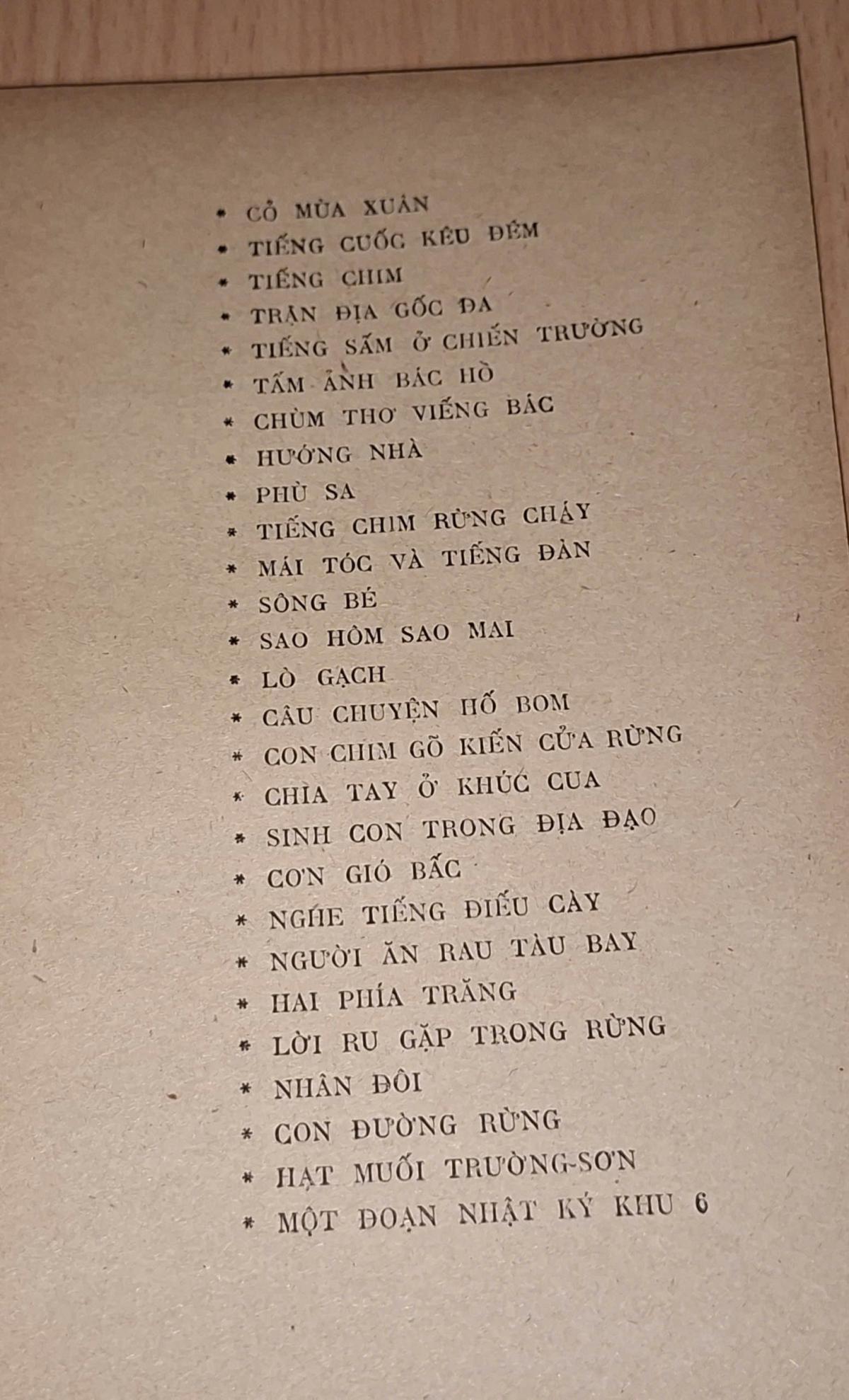 * CỎ MÙA XUÂN
* TIẾNG CUỐC KÊU ĐÊM
* TIẾNG CHIM
* TRẬN ĐỊA GỐC ĐA
* TIẾNG SẤM Ở CHIẾN TRƯỜNG
* TẤM ẢNH BÁC HỒ
* CHÙM THƠ VIẾNG BÁC
* HƯỚNG NHÀ
* PHÙ SA
* TIẾNG CHIM RỪNG CHÁY
* MÁI TÓC VÀ TIẾNG ĐÀN
* SÔNG BÉ
* SAO HÔM SAO MAI
* LÒ GẠCH
* CÂU CHUYỆN HỐ BOM
* CON CHIM GÕ KIẾN CỬA RỪNG
* CHIA TAY Ở KHÚC CUA
* SINH CON TRONG ĐỊA ĐẠO
* CƠN GIÓ BẤC
* NGHE TIẾNG ĐIẾU CÀY
* NGƯỜI ĂN RAU TÀU BAY
* HAI PHÍA TRĂNG
* LỜI RU GẶP TRONG RỪNG
* NHÂN ĐÔI
* CON ĐƯỜNG RỪNG
* HẠT MUỐI TRƯỜNG-SƠN
* MỘT ĐOẠN NHẬT KÝ KHU 6